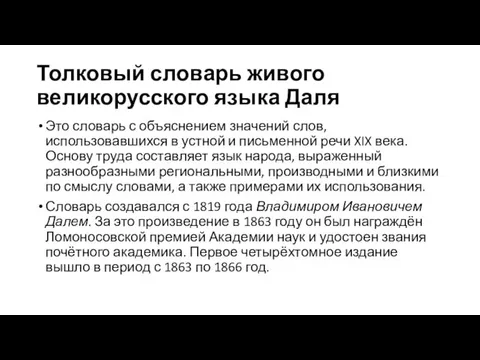 Толковый словарь живого великорусского языка Даля

• Это словарь с объяснением значений слов, использовавшихся в устной и письменной речи XIX века. Основу труда составляет язык народа, выраженный разнообразными региональными, производными и близкими по смыслу словами, а также примерами их использования.

• Словарь создавался с 1819 года Владимиром Ивановичем Далем. За это произведение в 1863 году он был награждён Ломоносовской премией Академии наук и удостоен звания почётного академика. Первое четырёхтомное издание вышло в период с 1863 по 1866 год.